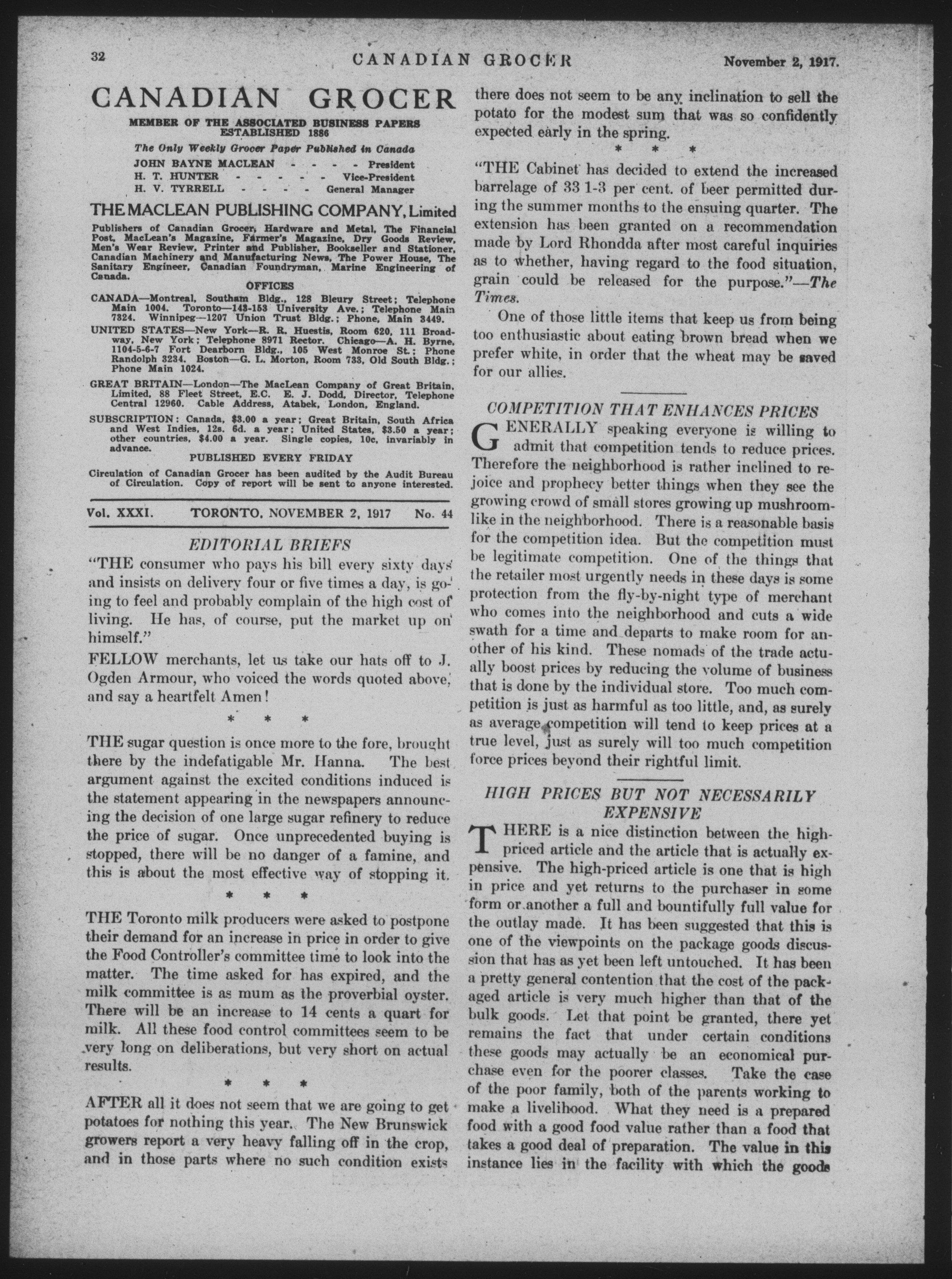 32 CANADIAN GROCER November 2, 1917.

CANADIAN GROCER

MEMBER OF THE ASSOCIATED BUSINESS PAPERS
ESTABLISHED 1886

The Only Weekly Grocer Paper Published in Canada

JOHN BAYNE MACLEAN - - - - President
H. T. HUNTER - - - - - Vice-President
H. V. TYRRELL - - - - General Manager

THE MACLEAN PUBLISHING COMPANY, Limited

Publishers of Canadian Grocer, Hardware and Metal, The Financial Post, MacLean's Magazine, Farmer's Magazine, Dry Goods Review, Men's Wear Review, Printer and Publisher, Bookseller and Stationer, Canadian Machinery and Manufacturing News, The Power House, The Sanitary Engineer, Canadian Foundryman, Marine Engineering of Canada.

OFFICES

CANADA—Montreal, Southam Bldg., 128 Bleury Street; Telephone Main 1004. Toronto—143-153 University Ave.; Telephone Main 7324. Winnipeg—1207 Union Trust Bldg.; Phone, Main 3449.

UNITED STATES—New York—R. R. Huestis, Room 620, 111 Broadway, New York; Telephone 8971 Rector. Chicago—A. H. Byrne, 1104-5-6-7 Fort Dearborn Bldg., 105 West Monroe St.; Phone Randolph 3234. Boston—G. L. Morton, Room 733, Old South Bldg.; Phone Main 1024.

GREAT BRITAIN—London—The MacLean Company of Great Britain, Limited, 88 Fleet Street, E.C. E. J. Dodd, Director, Telephone Central 12960. Cable Address, Atabek, London, England.

SUBSCRIPTION: Canada, $3.00 a year; Great Britain, South Africa and West Indies, 12s. 6d. a year; United States, $3.50 a year; other countries, $4.00 a year. Single copies, 10c, invariably in advance.

PUBLISHED EVERY FRIDAY

Circulation of Canadian Grocer has been audited by the Audit Bureau of Circulation. Copy of report will be sent to anyone interested.

Vol. XXXI. TORONTO, NOVEMBER 2, 1917 No. 44

EDITORIAL BRIEFS

"THE consumer who pays his bill every sixty days and insists on delivery four or five times a day, is going to feel and probably complain of the high cost of living. He has, of course, put the market up on himself."

FELLOW merchants, let us take our hats off to J. Ogden Armour, who voiced the words quoted above, and say a heartfelt Amen!

* * *

THE sugar question is once more to the fore, brought there by the indefatigable Mr. Hanna. The best argument against the excited conditions induced is the statement appearing in the newspapers announcing the decision of one large sugar refinery to reduce the price of sugar. Once unprecedented buying is stopped, there will be no danger of a famine, and this is about the most effective way of stopping it.

* * *

THE Toronto milk producers were asked to postpone their demand for an increase in price in order to give the Food Controller's committee time to look into the matter. The time asked for has expired, and the milk committee is as mum as the proverbial oyster. There will be an increase to 14 cents a quart for milk. All these food control committees seem to be very long on deliberations, but very short on actual results.

* * *

AFTER all it does not seem that we are going to get potatoes for nothing this year. The New Brunswick growers report a very heavy falling off in the crop, and in those parts where no such condition exists there does not seem to be any inclination to sell the potato for the modest sum that was so confidently expected early in the spring.

* * *

"THE Cabinet has decided to extend the increased barrelage of 33 1-3 per cent. of beer permitted during the summer months to the ensuing quarter. The extension has been granted on a recommendation made by Lord Rhondda after most careful inquiries as to whether, having regard to the food situation, grain could be released for the purpose."—The Times.

One of those little items that keep us from being too enthusiastic about eating brown bread when we prefer white, in order that the wheat may be saved for our allies.

COMPETITION THAT ENHANCES PRICES

GENERALLY speaking everyone is willing to admit that competition tends to reduce prices. Therefore the neighborhood is rather inclined to rejoice and prophecy better things when they see the growing crowd of small stores growing up mushroom-like in the neighborhood. There is a reasonable basis for the competition idea. But the competition must be legitimate competition. One of the things that the retailer most urgently needs in these days is some protection from the fly-by-night type of merchant who comes into the neighborhood and cuts a wide swath for a time and departs to make room for another of his kind. These nomads of the trade actually boost prices by reducing the volume of business that is done by the individual store. Too much competition is just as harmful as too little, and, as surely as average competition will tend to keep prices at a true level, just as surely will too much competition force prices beyond their rightful limit.

HIGH PRICES BUT NOT NECESSARILY EXPENSIVE

THERE is a nice distinction between the high-priced article and the article that is actually expensive. The high-priced article is one that is high in price and yet returns to the purchaser in some form or another a full and bountifully full value for the outlay made. It has been suggested that this is one of the viewpoints on the package goods discussion that has as yet been left untouched. It has been a pretty general contention that the cost of the packaged article is very much higher than that of the bulk goods. Let that point be granted, there yet remains the fact that under certain conditions these goods may actually be an economical purchase even for the poorer classes. Take the case of the poor family, both of the parents working to make a livelihood. What they need is a prepared food with a good food value rather than a food that takes a good deal of preparation. The value in this instance lies in the facility with which the goods